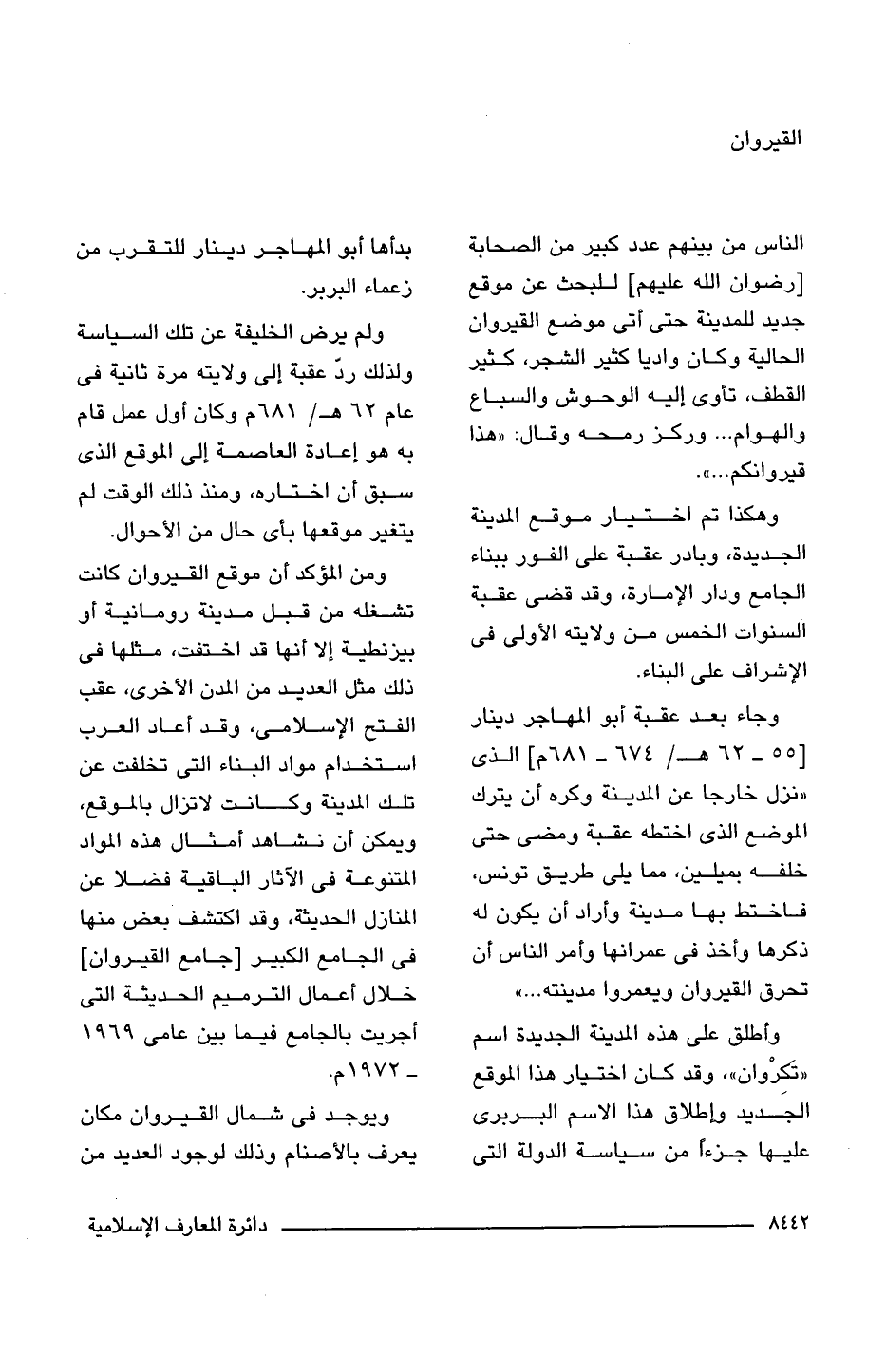 القيروان

الناس من بينهم عدد كبير من الصحابة [رضوان الله عليهم] للبحث عن موقع جديد للمدينة حتى أتى موضع القيروان الحالية وكان واديا كثير الشجر، كثير القطف، تأوى إليه الوحوش والسباع والهوام... وركز رمحه وقال: «هذا قيروانكم...».

وهكذا تم اختيار موقع المدينة الجديدة، وبادر عقبة على الفور ببناء الجامع ودار الإمارة، وقد قضى عقبة السنوات الخمس من ولايته الأولى فى الإشراف على البناء.

وجاء بعد عقبة أبو المهاجر دينار [٥٥ - ٦٢ هـ/ ٦٧٤ - ٦٨١م] الذى «نزل خارجا عن المدينة وكره أن يترك الموضع الذى اختطه عقبة ومضى حتى خلفه بميلين، مما يلى طريق تونس، فاختط بها مدينة وأراد أن يكون له ذكرها وأخذ فى عمرانها وأمر الناس أن تحرق القيروان ويعمروا مدينته...»

وأطلق على هذه المدينة الجديدة اسم «تكرْوان»، وقد كان اختيار هذا الموقع الجديد وإطلاق هذا الاسم البربرى عليها جزءاً من سياسة الدولة التى بدأها أبو المهاجر دينار للتقرب من زعماء البربر.

ولم يرض الخليفة عن تلك السياسة ولذلك ردّ عقبة إلى ولايته مرة ثانية فى عام ٦٢ هـ/ ٦٨١م وكان أول عمل قام به هو إعادة العاصمة إلى الموقع الذى سبق أن اختاره، ومنذ ذلك الوقت لم يتغير موقعها بأى حال من الأحوال.

ومن المؤكد أن موقع القيروان كانت تشغله من قبل مدينة رومانية أو بيزنطية إلا أنها قد اختفت، مثلها فى ذلك مثل العديد من المدن الأخرى، عقب الفتح الإسلامى، وقد أعاد العرب استخدام مواد البناء التى تخلفت عن تلك المدينة وكانت لاتزال بالموقع، ويمكن أن نشاهد أمثال هذه المواد المتنوعة فى الآثار الباقية فضلا عن المنازل الحديثة، وقد اكتشف بعض منها فى الجامع الكبير [جامع القيروان] خلال أعمال الترميم الحديثة التى أجريت بالجامع فيما بين عامى ١٩٦٩ - ١٩٧٢م.

ويوجد فى شمال القيروان مكان يعرف بالأصنام وذلك لوجود العديد من

٨٤٤٢ دائرة المعارف الإسلامية